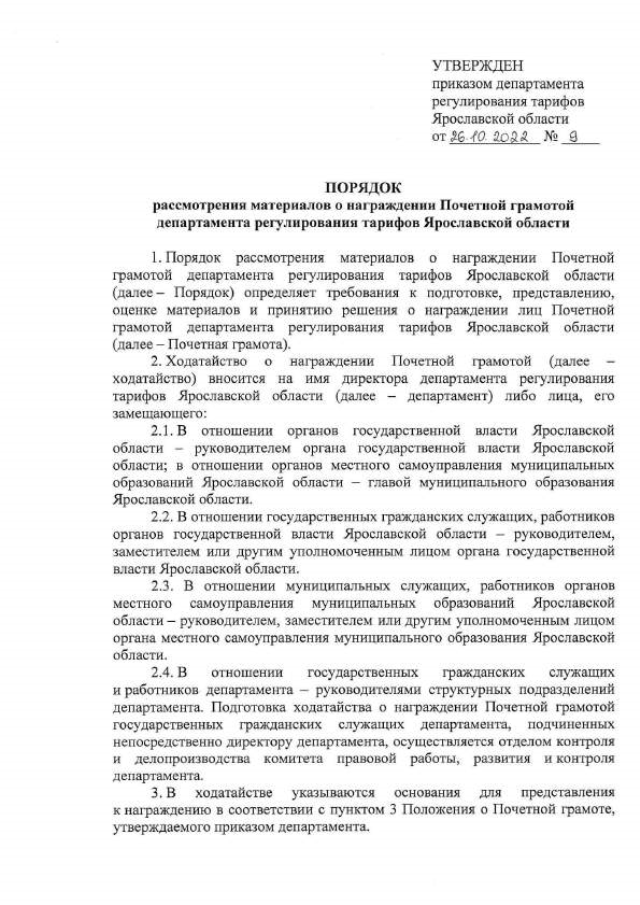 УТВЕРЖДЕН
приказом департамента
регулирования тарифов
Ярославской области
от 26.10.2022 № 9

ПОРЯДОК
рассмотрения материалов о награждении Почетной грамотой департамента регулирования тарифов Ярославской области

1. Порядок рассмотрения материалов о награждении Почетной грамотой департамента регулирования тарифов Ярославской области (далее – Порядок) определяет требования к подготовке, представлению, оценке материалов и принятию решения о награждении лиц Почетной грамотой департамента регулирования тарифов Ярославской области (далее – Почетная грамота).

2. Ходатайство о награждении Почетной грамотой (далее – ходатайство) вносится на имя директора департамента регулирования тарифов Ярославской области (далее – департамент) либо лица, его замещающего:

2.1. В отношении органов государственной власти Ярославской области – руководителем органа государственной власти Ярославской области; в отношении органов местного самоуправления муниципальных образований Ярославской области – главой муниципального образования Ярославской области.

2.2. В отношении государственных гражданских служащих, работников органов государственной власти Ярославской области – руководителем, заместителем или другим уполномоченным лицом органа государственной власти Ярославской области.

2.3. В отношении муниципальных служащих, работников органов местного самоуправления муниципальных образований Ярославской области – руководителем, заместителем или другим уполномоченным лицом органа местного самоуправления муниципального образования Ярославской области.

2.4. В отношении государственных гражданских служащих и работников департамента – руководителями структурных подразделений департамента. Подготовка ходатайства о награждении Почетной грамотой государственных гражданских служащих департамента, подчиненных непосредственно директору департамента, осуществляется отделом контроля и делопроизводства комитета правовой работы, развития и контроля департамента.

3. В ходатайстве указываются основания для представления к награждению в соответствии с пунктом 3 Положения о Почетной грамоте, утверждаемого приказом департамента.